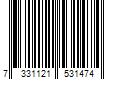 7 331121 531474